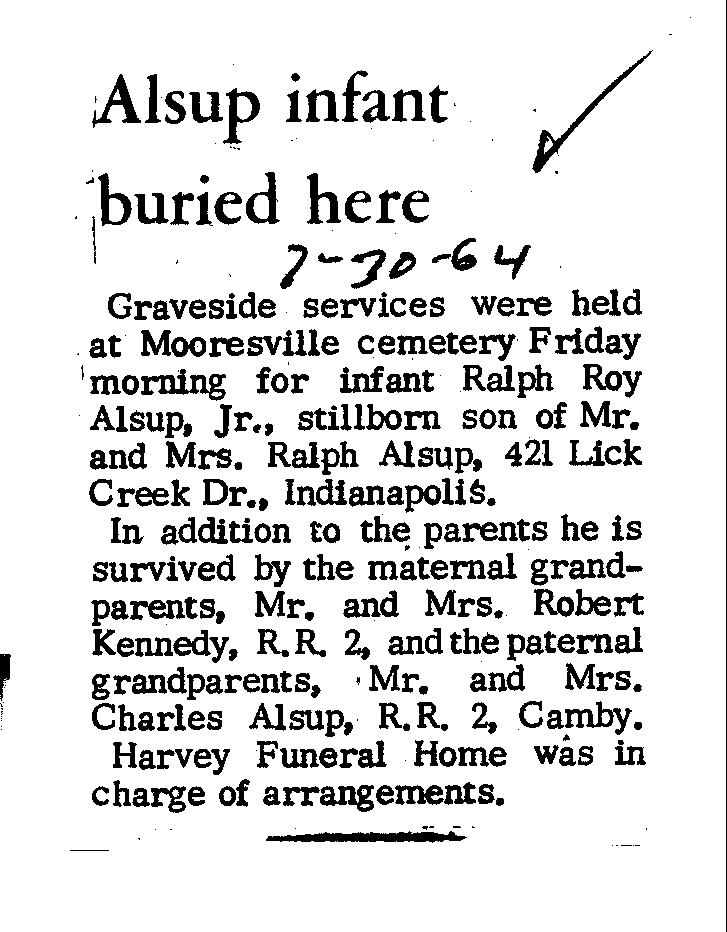 Alsup infant buried here

7-30-64

Graveside services were held at Mooresville cemetery Friday morning for infant Ralph Roy Alsup, Jr., stillborn son of Mr. and Mrs. Ralph Alsup, 421 Lick Creek Dr., Indianapolis.

In addition to the parents he is survived by the maternal grandparents, Mr. and Mrs. Robert Kennedy, R.R. 2, and the paternal grandparents, Mr. and Mrs. Charles Alsup, R.R. 2, Camby.

Harvey Funeral Home was in charge of arrangements.